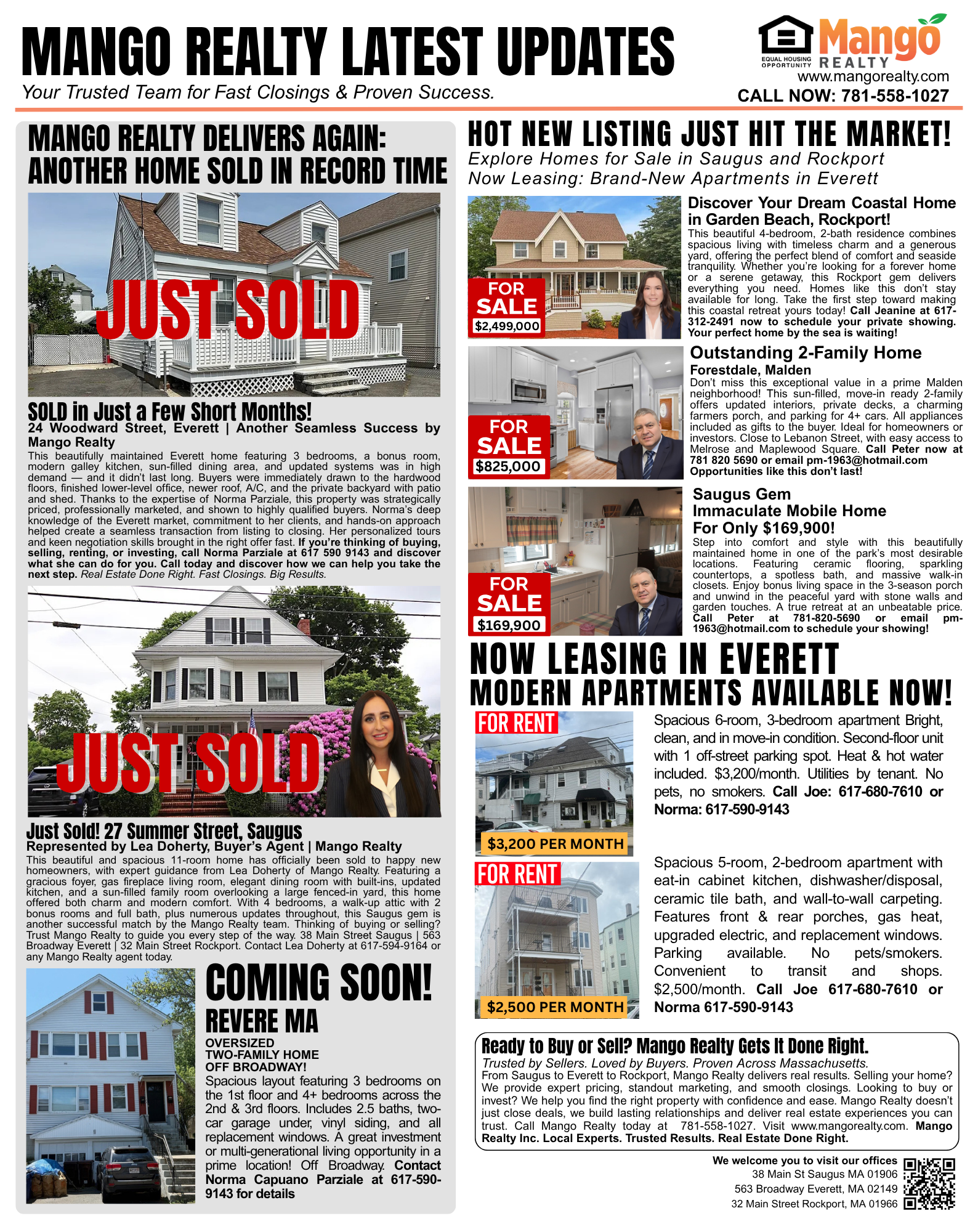 MANGO REALTY LATEST UPDATES
Your Trusted Team for Fast Closings & Proven Success.

EQUAL HOUSING OPPORTUNITY
Mango REALTY
www.mangorealty.com
CALL NOW: 781-558-1027

MANGO REALTY DELIVERS AGAIN: ANOTHER HOME SOLD IN RECORD TIME

JUST SOLD

SOLD in Just a Few Short Months!
24 Woodward Street, Everett | Another Seamless Success by Mango Realty
This beautifully maintained Everett home featuring 3 bedrooms, a bonus room, modern galley kitchen, sun-filled dining area, and updated systems was in high demand — and it didn't last long. Buyers were immediately drawn to the hardwood floors, finished lower-level office, newer roof, A/C, and the private backyard with patio and shed. Thanks to the expertise of Norma Parziale, this property was strategically priced, professionally marketed, and shown to highly qualified buyers. Norma's deep knowledge of the Everett market, commitment to her clients, and hands-on approach helped create a seamless transaction from listing to closing. Her personalized tours and keen negotiation skills brought in the right offer fast. If you're thinking of buying, selling, renting, or investing, call Norma Parziale at 617 590 9143 and discover what she can do for you. Call today and discover how we can help you take the next step. Real Estate Done Right. Fast Closings. Big Results.

JUST SOLD

Just Sold! 27 Summer Street, Saugus
Represented by Lea Doherty, Buyer's Agent | Mango Realty
This beautiful and spacious 11-room home has officially been sold to happy new homeowners, with expert guidance from Lea Doherty of Mango Realty. Featuring a gracious foyer, gas fireplace living room, elegant dining room with built-ins, updated kitchen, and a sun-filled family room overlooking a large fenced-in yard, this home offered both charm and modern comfort. With 4 bedrooms, a walk-up attic with 2 bonus rooms and full bath, plus numerous updates throughout, this Saugus gem is another successful match by the Mango Realty team. Thinking of buying or selling? Trust Mango Realty to guide you every step of the way. 38 Main Street Saugus | 563 Broadway Everett | 32 Main Street Rockport. Contact Lea Doherty at 617-594-9164 or any Mango Realty agent today.

COMING SOON!
REVERE MA
OVERSIZED
TWO-FAMILY HOME
OFF BROADWAY!
Spacious layout featuring 3 bedrooms on the 1st floor and 4+ bedrooms across the 2nd & 3rd floors. Includes 2.5 baths, two-car garage under, vinyl siding, and all replacement windows. A great investment or multi-generational living opportunity in a prime location! Off Broadway. Contact Norma Capuano Parziale at 617-590-9143 for details

HOT NEW LISTING JUST HIT THE MARKET!
Explore Homes for Sale in Saugus and Rockport
Now Leasing: Brand-New Apartments in Everett

FOR SALE
$2,499,000

Discover Your Dream Coastal Home in Garden Beach, Rockport!
This beautiful 4-bedroom, 2-bath residence combines spacious living with timeless charm and a generous yard, offering the perfect blend of comfort and seaside tranquility. Whether you're looking for a forever home or a serene getaway, this Rockport gem delivers everything you need. Homes like this don't stay available for long. Take the first step toward making this coastal retreat yours today! Call Jeanine at 617-312-2491 now to schedule your private showing. Your perfect home by the sea is waiting!

FOR SALE
$825,000

Outstanding 2-Family Home
Forestdale, Malden
Don't miss this exceptional value in a prime Malden neighborhood! This sun-filled, move-in ready 2-family offers updated interiors, private decks, a charming farmers porch, and parking for 4+ cars. All appliances included as gifts to the buyer. Ideal for homeowners or investors. Close to Lebanon Street, with easy access to Melrose and Maplewood Square. Call Peter now at 781 820 5690 or email pm-1963@hotmail.com Opportunities like this don't last!

FOR SALE
$169,900

Saugus Gem
Immaculate Mobile Home
For Only $169,900!
Step into comfort and style with this beautifully maintained home in one of the park's most desirable locations. Featuring ceramic flooring, sparkling countertops, a spotless bath, and massive walk-in closets. Enjoy bonus living space in the 3-season porch and unwind in the peaceful yard with stone walls and garden touches. A true retreat at an unbeatable price. Call Peter at 781-820-5690 or email pm-1963@hotmail.com to schedule your showing!

NOW LEASING IN EVERETT
MODERN APARTMENTS AVAILABLE NOW!

FOR RENT
$3,200 PER MONTH

Spacious 6-room, 3-bedroom apartment Bright, clean, and in move-in condition. Second-floor unit with 1 off-street parking spot. Heat & hot water included. $3,200/month. Utilities by tenant. No pets, no smokers. Call Joe: 617-680-7610 or Norma: 617-590-9143

FOR RENT
$2,500 PER MONTH

Spacious 5-room, 2-bedroom apartment with eat-in cabinet kitchen, dishwasher/disposal, ceramic tile bath, and wall-to-wall carpeting. Features front & rear porches, gas heat, upgraded electric, and replacement windows. Parking available. No pets/smokers. Convenient to transit and shops. $2,500/month. Call Joe 617-680-7610 or Norma 617-590-9143

Ready to Buy or Sell? Mango Realty Gets It Done Right.
Trusted by Sellers. Loved by Buyers. Proven Across Massachusetts.
From Saugus to Everett to Rockport, Mango Realty delivers real results. Selling your home? We provide expert pricing, standout marketing, and smooth closings. Looking to buy or invest? We help you find the right property with confidence and ease. Mango Realty doesn't just close deals, we build lasting relationships and deliver real estate experiences you can trust. Call Mango Realty today at 781-558-1027. Visit www.mangorealty.com. Mango Realty Inc. Local Experts. Trusted Results. Real Estate Done Right.

We welcome you to visit our offices
38 Main St Saugus MA 01906
563 Broadway Everett, MA 02149
32 Main Street Rockport, MA 01966